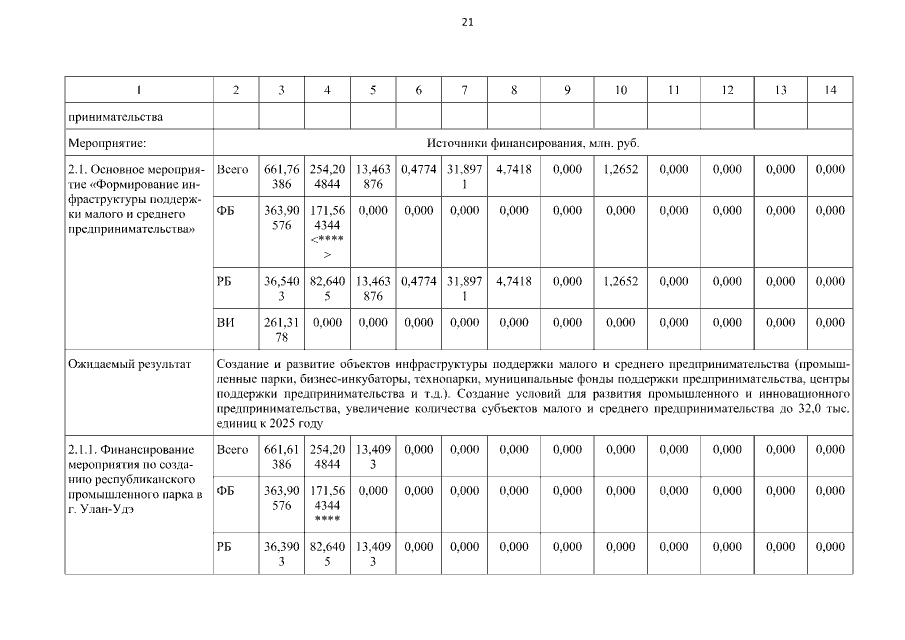 21

| 1 | 2 | 3 | 4 | 5 | 6 | 7 | 8 | 9 | 10 | 11 | 12 | 13 | 14 |
|---|---|---|---|---|---|---|---|---|---|---|---|---|---|
| принимательства | | | | | | | | | | | | | |
| Мероприятие: | Источники финансирования, млн. руб. | | | | | | | | | | | | |
| 2.1. Основное мероприятие «Формирование инфраструктуры поддержки малого и среднего предпринимательства» | Всего | 661,76386 | 254,204844 | 13,463876 | 0,4774 | 31,8971 | 4,7418 | 0,000 | 1,2652 | 0,000 | 0,000 | 0,000 | 0,000 |
| | ФБ | 363,90576 | 171,564344 <****> | 0,000 | 0,000 | 0,000 | 0,000 | 0,000 | 0,000 | 0,000 | 0,000 | 0,000 | 0,000 |
| | РБ | 36,5403 | 82,6405 | 13,463876 | 0,4774 | 31,8971 | 4,7418 | 0,000 | 1,2652 | 0,000 | 0,000 | 0,000 | 0,000 |
| | ВИ | 261,3178 | 0,000 | 0,000 | 0,000 | 0,000 | 0,000 | 0,000 | 0,000 | 0,000 | 0,000 | 0,000 | 0,000 |
| Ожидаемый результат | Создание и развитие объектов инфраструктуры поддержки малого и среднего предпринимательства (промышленные парки, бизнес-инкубаторы, технопарки, муниципальные фонды поддержки предпринимательства, центры поддержки предпринимательства и т.д.). Создание условий для развития промышленного и инновационного предпринимательства, увеличение количества субъектов малого и среднего предпринимательства до 32,0 тыс. единиц к 2025 году | | | | | | | | | | | | |
| 2.1.1. Финансирование мероприятия по созданию республиканского промышленного парка в г. Улан-Удэ | Всего | 661,61386 | 254,204844 | 13,4093 | 0,000 | 0,000 | 0,000 | 0,000 | 0,000 | 0,000 | 0,000 | 0,000 | 0,000 |
| | ФБ | 363,90576 | 171,564344 **** | 0,000 | 0,000 | 0,000 | 0,000 | 0,000 | 0,000 | 0,000 | 0,000 | 0,000 | 0,000 |
| | РБ | 36,3903 | 82,6405 | 13,4093 | 0,000 | 0,000 | 0,000 | 0,000 | 0,000 | 0,000 | 0,000 | 0,000 | 0,000 |